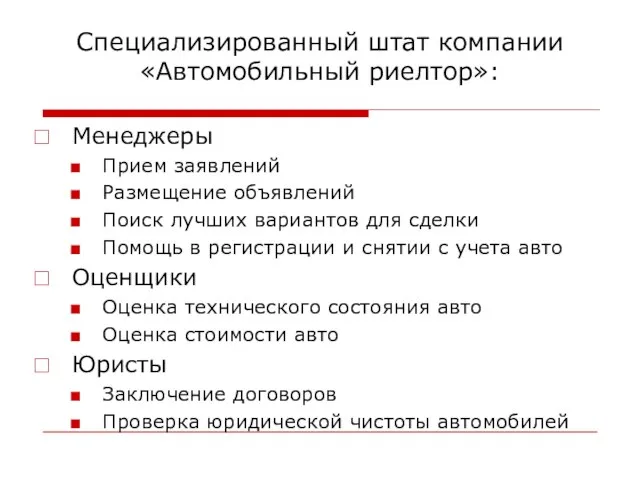 Специализированный штат компании «Автомобильный риелтор»:

Менеджеры
Прием заявлений
Размещение объявлений
Поиск лучших вариантов для сделки
Помощь в регистрации и снятии с учета авто

Оценщики
Оценка технического состояния авто
Оценка стоимости авто

Юристы
Заключение договоров
Проверка юридической чистоты автомобилей